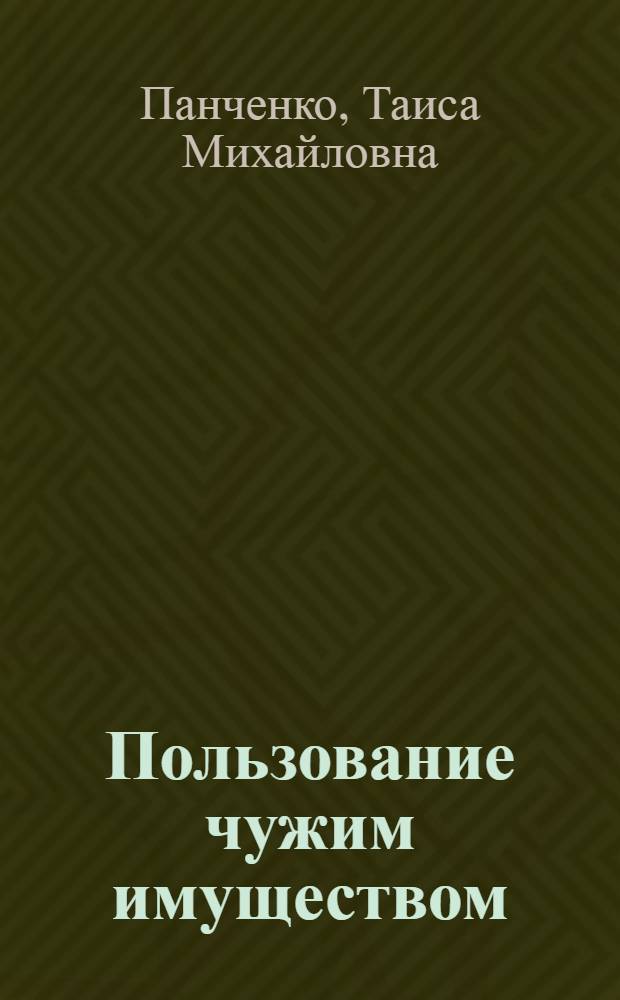 Панченко, Таиса Михайловна

Пользование чужим имуществом